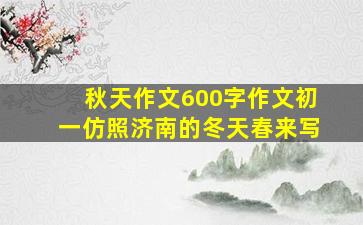 秋天作文600字作文初一仿照济南的冬天春来写